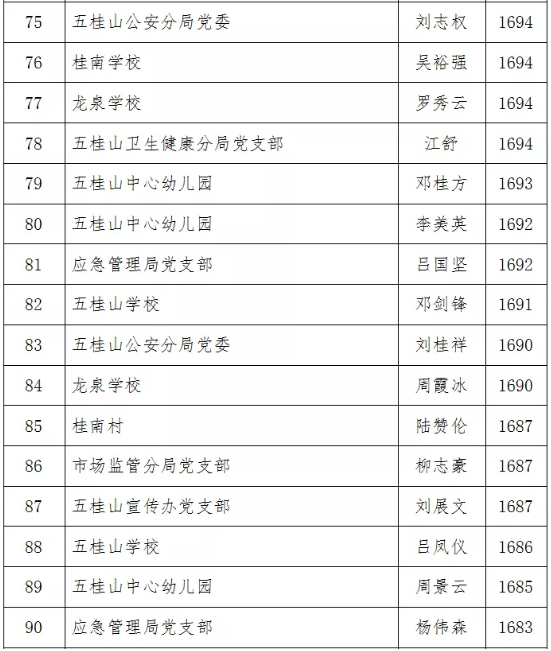 | 75 | 五桂山公安分局党委 | 刘志权 | 1694 |
|---|---|---|---|
| 76 | 桂南学校 | 吴裕强 | 1694 |
| 77 | 龙泉学校 | 罗秀云 | 1694 |
| 78 | 五桂山卫生健康分局党支部 | 江舒 | 1694 |
| 79 | 五桂山中心幼儿园 | 邓桂方 | 1693 |
| 80 | 五桂山中心幼儿园 | 李美英 | 1692 |
| 81 | 应急管理局党支部 | 吕国坚 | 1692 |
| 82 | 五桂山学校 | 邓剑锋 | 1691 |
| 83 | 五桂山公安分局党委 | 刘桂祥 | 1690 |
| 84 | 龙泉学校 | 周霞冰 | 1690 |
| 85 | 桂南村 | 陆赞伦 | 1687 |
| 86 | 市场监管分局党支部 | 柳志豪 | 1687 |
| 87 | 五桂山宣传办党支部 | 刘展文 | 1687 |
| 88 | 五桂山学校 | 吕凤仪 | 1686 |
| 89 | 五桂山中心幼儿园 | 周景云 | 1685 |
| 90 | 应急管理局党支部 | 杨伟森 | 1683 |